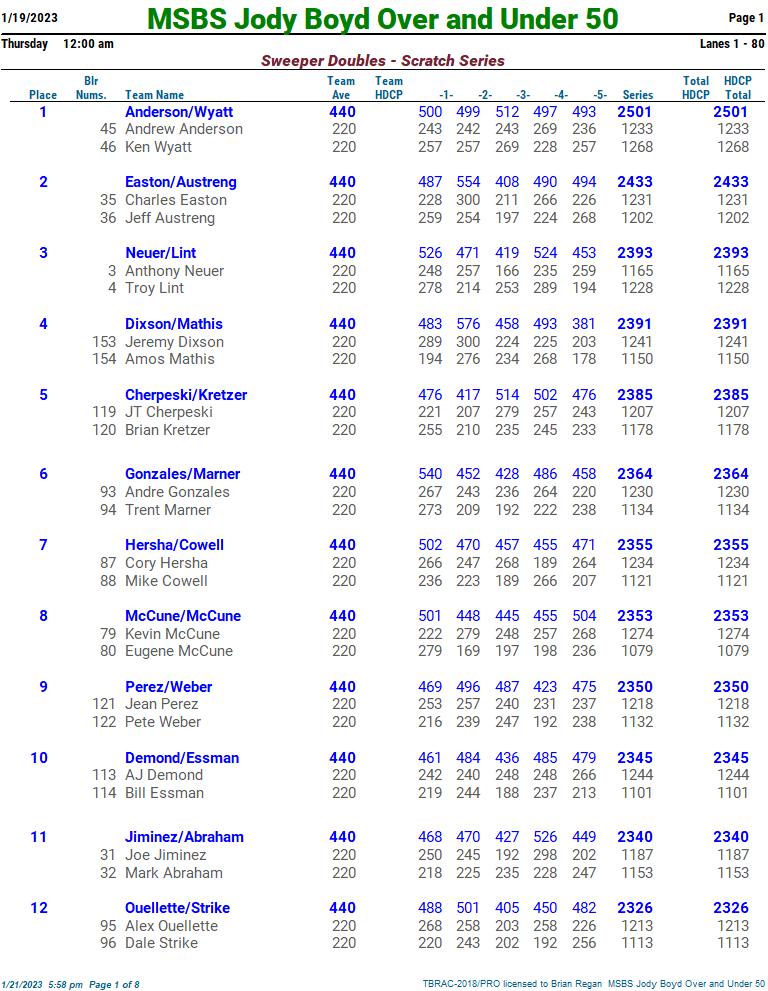 1/19/2023 MSBS Jody Boyd Over and Under 50 Page 1

Thursday 12:00 am Lanes 1 - 80

Sweeper Doubles - Scratch Series

| Place | Blr Nums. | Team Name | Team Ave | Team HDCP | -1- | -2- | -3- | -4- | -5- | Series | Total HDCP | HDCP Total |
|---|---|---|---|---|---|---|---|---|---|---|---|---|
| 1 | | Anderson/Wyatt | 440 | | 500 | 499 | 512 | 497 | 493 | 2501 | | 2501 |
| | 45 | Andrew Anderson | 220 | | 243 | 242 | 243 | 269 | 236 | 1233 | | 1233 |
| | 46 | Ken Wyatt | 220 | | 257 | 257 | 269 | 228 | 257 | 1268 | | 1268 |
| 2 | | Easton/Austreng | 440 | | 487 | 554 | 408 | 490 | 494 | 2433 | | 2433 |
| | 35 | Charles Easton | 220 | | 228 | 300 | 211 | 266 | 226 | 1231 | | 1231 |
| | 36 | Jeff Austreng | 220 | | 259 | 254 | 197 | 224 | 268 | 1202 | | 1202 |
| 3 | | Neuer/Lint | 440 | | 526 | 471 | 419 | 524 | 453 | 2393 | | 2393 |
| | 3 | Anthony Neuer | 220 | | 248 | 257 | 166 | 235 | 259 | 1165 | | 1165 |
| | 4 | Troy Lint | 220 | | 278 | 214 | 253 | 289 | 194 | 1228 | | 1228 |
| 4 | | Dixson/Mathis | 440 | | 483 | 576 | 458 | 493 | 381 | 2391 | | 2391 |
| | 153 | Jeremy Dixson | 220 | | 289 | 300 | 224 | 225 | 203 | 1241 | | 1241 |
| | 154 | Amos Mathis | 220 | | 194 | 276 | 234 | 268 | 178 | 1150 | | 1150 |
| 5 | | Cherpeski/Kretzer | 440 | | 476 | 417 | 514 | 502 | 476 | 2385 | | 2385 |
| | 119 | JT Cherpeski | 220 | | 221 | 207 | 279 | 257 | 243 | 1207 | | 1207 |
| | 120 | Brian Kretzer | 220 | | 255 | 210 | 235 | 245 | 233 | 1178 | | 1178 |
| 6 | | Gonzales/Marner | 440 | | 540 | 452 | 428 | 486 | 458 | 2364 | | 2364 |
| | 93 | Andre Gonzales | 220 | | 267 | 243 | 236 | 264 | 220 | 1230 | | 1230 |
| | 94 | Trent Marner | 220 | | 273 | 209 | 192 | 222 | 238 | 1134 | | 1134 |
| 7 | | Hersha/Cowell | 440 | | 502 | 470 | 457 | 455 | 471 | 2355 | | 2355 |
| | 87 | Cory Hersha | 220 | | 266 | 247 | 268 | 189 | 264 | 1234 | | 1234 |
| | 88 | Mike Cowell | 220 | | 236 | 223 | 189 | 266 | 207 | 1121 | | 1121 |
| 8 | | McCune/McCune | 440 | | 501 | 448 | 445 | 455 | 504 | 2353 | | 2353 |
| | 79 | Kevin McCune | 220 | | 222 | 279 | 248 | 257 | 268 | 1274 | | 1274 |
| | 80 | Eugene McCune | 220 | | 279 | 169 | 197 | 198 | 236 | 1079 | | 1079 |
| 9 | | Perez/Weber | 440 | | 469 | 496 | 487 | 423 | 475 | 2350 | | 2350 |
| | 121 | Jean Perez | 220 | | 253 | 257 | 240 | 231 | 237 | 1218 | | 1218 |
| | 122 | Pete Weber | 220 | | 216 | 239 | 247 | 192 | 238 | 1132 | | 1132 |
| 10 | | Demond/Essman | 440 | | 461 | 484 | 436 | 485 | 479 | 2345 | | 2345 |
| | 113 | AJ Demond | 220 | | 242 | 240 | 248 | 248 | 266 | 1244 | | 1244 |
| | 114 | Bill Essman | 220 | | 219 | 244 | 188 | 237 | 213 | 1101 | | 1101 |
| 11 | | Jiminez/Abraham | 440 | | 468 | 470 | 427 | 526 | 449 | 2340 | | 2340 |
| | 31 | Joe Jiminez | 220 | | 250 | 245 | 192 | 298 | 202 | 1187 | | 1187 |
| | 32 | Mark Abraham | 220 | | 218 | 225 | 235 | 228 | 247 | 1153 | | 1153 |
| 12 | | Ouellette/Strike | 440 | | 488 | 501 | 405 | 450 | 482 | 2326 | | 2326 |
| | 95 | Alex Ouellette | 220 | | 268 | 258 | 203 | 258 | 226 | 1213 | | 1213 |
| | 96 | Dale Strike | 220 | | 220 | 243 | 202 | 192 | 256 | 1113 | | 1113 |

1/21/2023 5:58 pm Page 1 of 8

TBRAC-2018/PRO licensed to Brian Regan MSBS Jody Boyd Over and Under 50